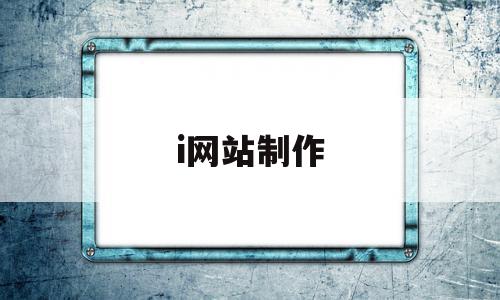 i网站制作